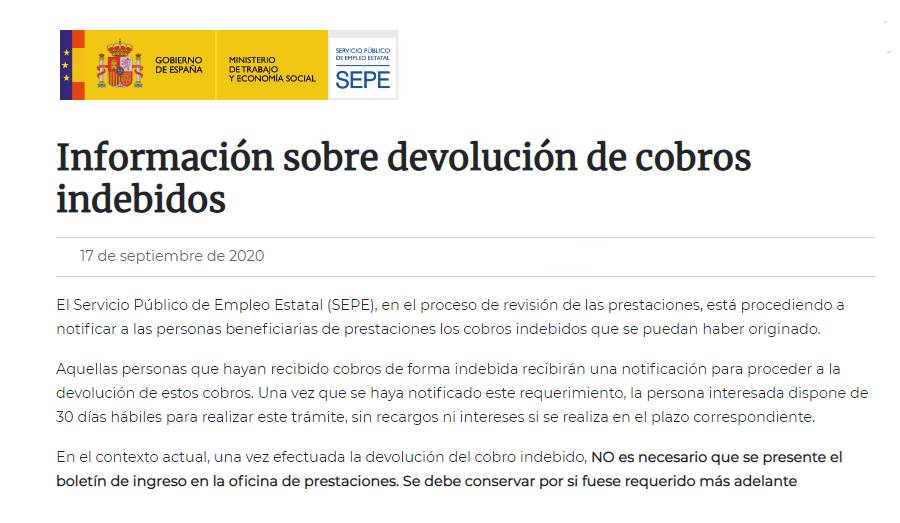 GOBIERNO DE ESPAÑA

MINISTERIO DE TRABAJO Y ECONOMÍA SOCIAL

SERVICIO PÚBLICO DE EMPLEO ESTATAL

SEPE

Información sobre devolución de cobros indebidos

17 de septiembre de 2020

El Servicio Público de Empleo Estatal (SEPE), en el proceso de revisión de las prestaciones, está procediendo a notificar a las personas beneficiarias de prestaciones los cobros indebidos que se puedan haber originado.

Aquellas personas que hayan recibido cobros de forma indebida recibirán una notificación para proceder a la devolución de estos cobros. Una vez que se haya notificado este requerimiento, la persona interesada dispone de 30 días hábiles para realizar este trámite, sin recargos ni intereses si se realiza en el plazo correspondiente.

En el contexto actual, una vez efectuada la devolución del cobro indebido, NO es necesario que se presente el boletín de ingreso en la oficina de prestaciones. Se debe conservar por si fuese requerido más adelante